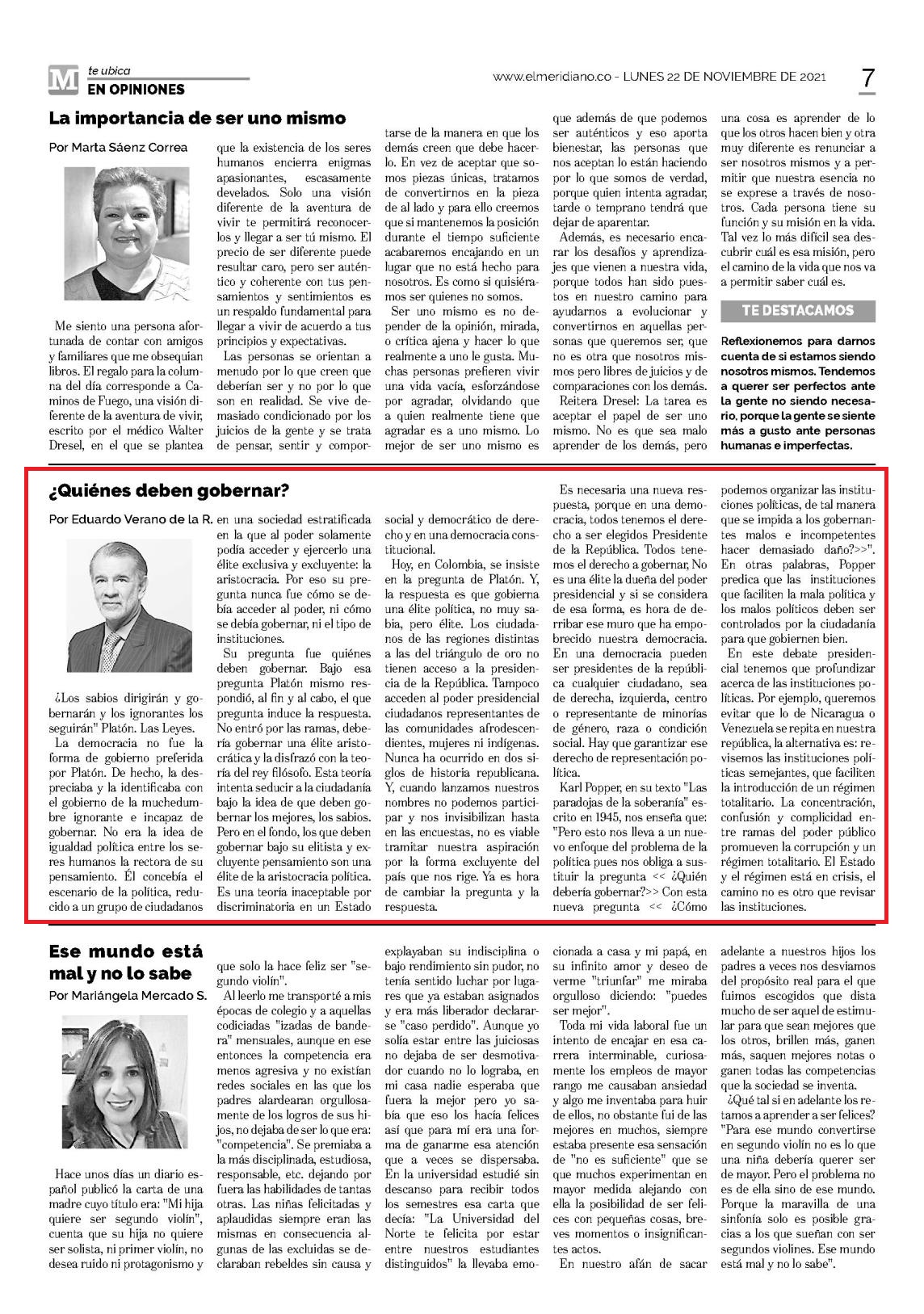 M te ubica
EN OPINIONES

www.elmeridiano.co - LUNES 22 DE NOVIEMBRE DE 2021

7

La importancia de ser uno mismo

Por Marta Sáenz Correa

Me siento una persona afortunada de contar con amigos y familiares que me obsequian libros. El regalo para la columna del día corresponde a Caminos de Fuego, una visión diferente de la aventura de vivir, escrito por el médico Walter Dresel, en el que se plantea que la existencia de los seres humanos encierra enigmas apasionantes, escasamente develados. Solo una visión diferente de la aventura de vivir te permitirá reconocerlos y llegar a ser tú mismo. El precio de ser diferente puede resultar caro, pero ser auténtico y coherente con tus pensamientos y sentimientos es un respaldo fundamental para llegar a vivir de acuerdo a tus principios y expectativas.

Las personas se orientan a menudo por lo que creen que deberían ser y no por lo que son en realidad. Se vive demasiado condicionado por los juicios de la gente y se trata de pensar, sentir y comportarse de la manera en que los demás creen que debe hacerlo. En vez de aceptar que somos piezas únicas, tratamos de convertirnos en la pieza de al lado y para ello creemos que si mantenemos la posición durante el tiempo suficiente acabaremos encajando en un lugar que no está hecho para nosotros. Es como si quisiéramos ser quienes no somos.

Ser uno mismo es no depender de la opinión, mirada, o crítica ajena y hacer lo que realmente a uno le gusta. Muchas personas prefieren vivir una vida vacía, esforzándose por agradar, olvidando que a quien realmente tiene que agradar es a uno mismo. Lo mejor de ser uno mismo es que además de que podemos ser auténticos y eso aporta bienestar, las personas que nos aceptan lo están haciendo por lo que somos de verdad, porque quien intenta agradar, tarde o temprano tendrá que dejar de aparentar.

Además, es necesario encarar los desafíos y aprendizajes que vienen a nuestra vida, porque todos han sido puestos en nuestro camino para ayudarnos a evolucionar y convertirnos en aquellas personas que queremos ser, que no es otra que nosotros mismos pero libres de juicios y de comparaciones con los demás.

Reitera Dresel: La tarea es aceptar el papel de ser uno mismo. No es que sea malo aprender de los demás, pero una cosa es aprender de lo que los otros hacen bien y otra muy diferente es renunciar a ser nosotros mismos y a permitir que nuestra esencia no se exprese a través de nosotros. Cada persona tiene su función y su misión en la vida. Tal vez lo más difícil sea descubrir cuál es esa misión, pero el camino de la vida que nos va a permitir saber cuál es.

TE DESTACAMOS

Reflexionemos para darnos cuenta de si estamos siendo nosotros mismos. Tendemos a querer ser perfectos ante la gente no siendo necesario, porque la gente se siente más a gusto ante personas humanas e imperfectas.

¿Quiénes deben gobernar?

Por Eduardo Verano de la R.

¿Los sabios dirigirán y gobernarán y los ignorantes los seguirán" Platón. Las Leyes.

La democracia no fue la forma de gobierno preferida por Platón. De hecho, la despreciaba y la identificaba con el gobierno de la muchedumbre ignorante e incapaz de gobernar. No era la idea de igualdad política entre los seres humanos la rectora de su pensamiento. Él concebía el escenario de la política, reducido a un grupo de ciudadanos en una sociedad estratificada en la que al poder solamente podía acceder y ejercerlo una élite exclusiva y excluyente: la aristocracia. Por eso su pregunta nunca fue cómo se debía acceder al poder, ni cómo se debía gobernar, ni el tipo de instituciones.

Su pregunta fue quiénes deben gobernar. Bajo esa pregunta Platón mismo respondió, al fin y al cabo, el que pregunta induce la respuesta. No entró por las ramas, debería gobernar una élite aristocrática y la disfrazó con la teoría del rey filósofo. Esta teoría intenta seducir a la ciudadanía bajo la idea de que deben gobernar los mejores, los sabios. Pero en el fondo, los que deben gobernar bajo su elitista y excluyente pensamiento son una élite de la aristocracia política. Es una teoría inaceptable por discriminatoria en un Estado social y democrático de derecho y en una democracia constitucional.

Hoy, en Colombia, se insiste en la pregunta de Platón. Y, la respuesta es que gobierna una élite política, no muy sabia, pero élite. Los ciudadanos de las regiones distintas a las del triángulo de oro no tienen acceso a la presidencia de la República. Tampoco acceden al poder presidencial ciudadanos representantes de las comunidades afrodescendientes, mujeres ni indígenas. Nunca ha ocurrido en dos siglos de historia republicana. Y, cuando lanzamos nuestros nombres no podemos participar y nos invisibilizan hasta en las encuestas, no es viable tramitar nuestra aspiración por la forma excluyente del país que nos rige. Ya es hora de cambiar la pregunta y la respuesta.

Es necesaria una nueva respuesta, porque en una democracia, todos tenemos el derecho a ser elegidos Presidente de la República. Todos tenemos el derecho a gobernar, No es una élite la dueña del poder presidencial y si se considera de esa forma, es hora de derribar ese muro que ha empobrecido nuestra democracia. En una democracia pueden ser presidentes de la república cualquier ciudadano, sea de derecha, izquierda, centro o representante de minorías de género, raza o condición social. Hay que garantizar ese derecho de representación política.

Karl Popper, en su texto "Las paradojas de la soberanía" escrito en 1945, nos enseña que: "Pero esto nos lleva a un nuevo enfoque del problema de la política pues nos obliga a sustituir la pregunta << ¿Quién debería gobernar?>> Con esta nueva pregunta << ¿Cómo podemos organizar las instituciones políticas, de tal manera que se impida a los gobernantes malos e incompetentes hacer demasiado daño?>>". En otras palabras, Popper predica que las instituciones que faciliten la mala política y los malos políticos deben ser controlados por la ciudadanía para que gobiernen bien.

En este debate presidencial tenemos que profundizar acerca de las instituciones políticas. Por ejemplo, queremos evitar que lo de Nicaragua o Venezuela se repita en nuestra república, la alternativa es: revisemos las instituciones políticas semejantes, que faciliten la introducción de un régimen totalitario. La concentración, confusión y complicidad entre ramas del poder público promueven la corrupción y un régimen totalitario. El Estado y el régimen está en crisis, el camino no es otro que revisar las instituciones.

Ese mundo está mal y no lo sabe

Por Mariángela Mercado S.

Hace unos días un diario español publicó la carta de una madre cuyo título era: "Mi hija quiere ser segundo violín", cuenta que su hija no quiere ser solista, ni primer violín, no desea ruido ni protagonismo y que solo la hace feliz ser "segundo violín".

Al leerlo me transporté a mis épocas de colegio y a aquellas codiciadas "izadas de bandera" mensuales, aunque en ese entonces la competencia era menos agresiva y no existían redes sociales en las que los padres alardearan orgullosamente de los logros de sus hijos, no dejaba de ser lo que era: "competencia". Se premiaba a la más disciplinada, estudiosa, responsable, etc. dejando por fuera las habilidades de tantas otras. Las niñas felicitadas y aplaudidas siempre eran las mismas en consecuencia algunas de las excluidas se declaraban rebeldes sin causa y explayaban su indisciplina o bajo rendimiento sin pudor, no tenía sentido luchar por lugares que ya estaban asignados y era más liberador declararse "caso perdido". Aunque yo solía estar entre las juiciosas no dejaba de ser desmotivador cuando no lo lograba, en mi casa nadie esperaba que fuera la mejor pero yo sabía que eso los hacía felices así que para mí era una forma de ganarme esa atención que a veces se dispersaba. En la universidad estudié sin descanso para recibir todos los semestres esa carta que decía: "La Universidad del Norte te felicita por estar entre nuestros estudiantes distinguidos" la llevaba emocionada a casa y mi papá, en su infinito amor y deseo de verme "triunfar" me miraba orgulloso diciendo: "puedes ser mejor".

Toda mi vida laboral fue un intento de encajar en esa carrera interminable, curiosamente los empleos de mayor rango me causaban ansiedad y algo me inventaba para huir de ellos, no obstante fui de las mejores en muchos, siempre estaba presente esa sensación de "no es suficiente" que se que muchos experimentan en mayor medida alejando con ella la posibilidad de ser felices con pequeñas cosas, breves momentos o insignificantes actos.

En nuestro afán de sacar adelante a nuestros hijos los padres a veces nos desviamos del propósito real para el que fuimos escogidos que dista mucho de ser aquel de estimular para que sean mejores que los otros, brillen más, ganen más, saquen mejores notas o ganen todas las competencias que la sociedad se inventa.

¿Qué tal si en adelante los retamos a aprender a ser felices? "Para ese mundo convertirse en segundo violín no es lo que una niña debería querer ser de mayor. Pero el problema no es de ella sino de ese mundo. Porque la maravilla de una sinfonía solo es posible gracias a los que sueñan con ser segundos violines. Ese mundo está mal y no lo sabe".